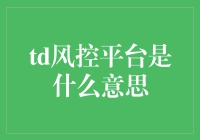 td风控平台是什么意思